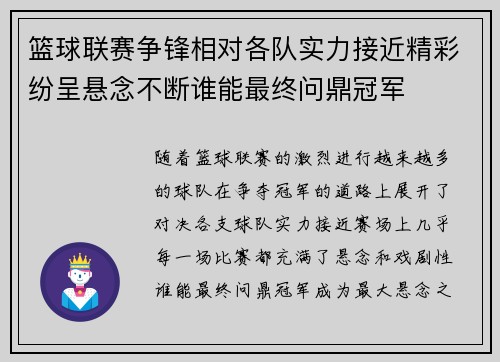 篮球联赛争锋相对各队实力接近精彩纷呈悬念不断谁能最终问鼎冠军

随着篮球联赛的激烈进行越来越多的球队在争夺冠军的道路上展开了对决各支球队实力接近赛场上几乎每一场比赛都充满了悬念和戏剧性谁能最终问鼎冠军成为最大悬念之